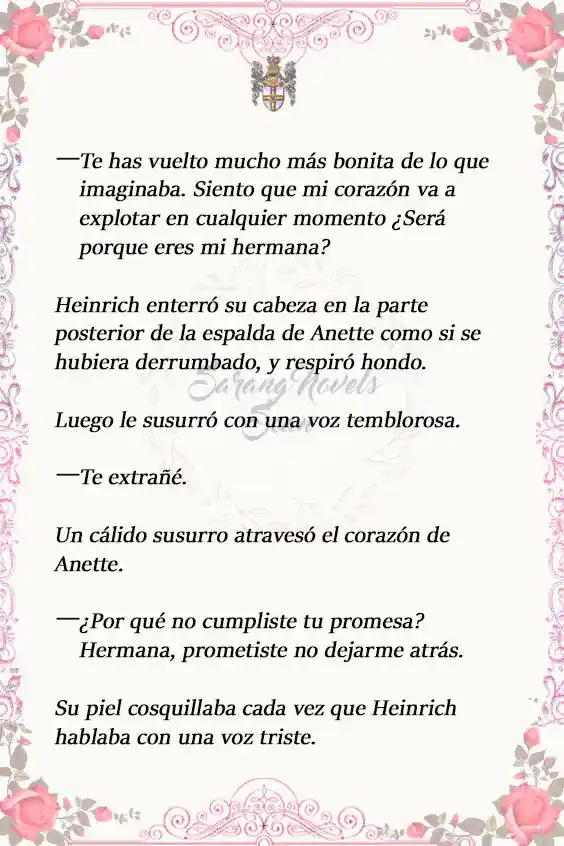 —Te has vuelto mucho más bonita de lo que imaginaba. Siento que mi corazón va a explotar en cualquier momento ¿Será porque eres mi hermana?

Heinrich enterró su cabeza en la parte posterior de la espalda de Anette como si se hubiera derrumbado, y respiró hondo.

Sarang Novels
Scan

Luego le susurró con una voz temblorosa.

—Te extrañé.

Un cálido susurro atravesó el corazón de Anette.

—¿Por qué no cumpliste tu promesa? Hermana, prometiste no dejarme atrás.

Su piel cosquillaba cada vez que Heinrich hablaba con una voz triste.